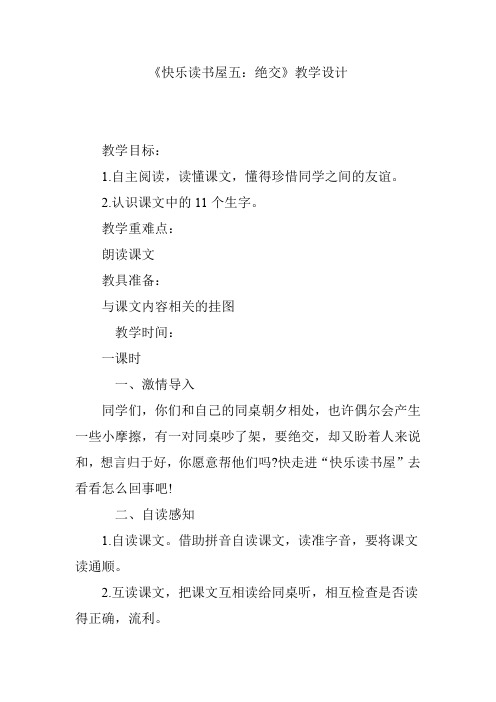 《快乐读书屋五：绝交》教学设计

教学目标：

1.自主阅读，读懂课文，懂得珍惜同学之间的友谊。

2.认识课文中的 11 个生字。

教学重难点：

朗读课文

教具准备：

与课文内容相关的挂图

教学时间：

一课时

一、激情导入

同学们，你们和自己的同桌朝夕相处，也许偶尔会产生一些小摩擦，有一对同桌吵了架，要绝交，却又盼着人来说和，想言归于好，你愿意帮他们吗?快走进“快乐读书屋”去看看怎么回事吧!

二、自读感知

1.自读课文。借助拼音自读课文，读准字音，要将课文读通顺。

2.互读课文，把课文互相读给同桌听，相互检查是否读得正确，流利。